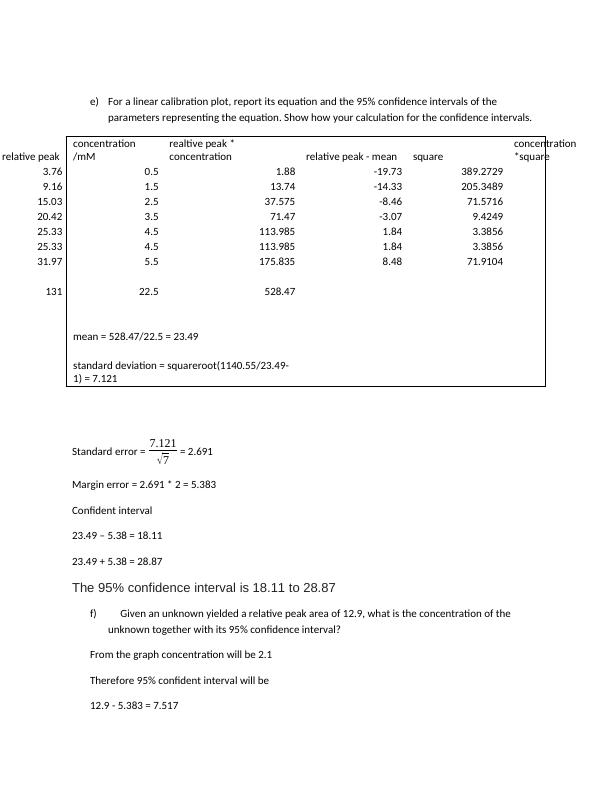 e) For a linear calibration plot, report its equation and the 95% confidence intervals of the parameters representing the equation. Show how your calculation for the confidence intervals.

| relative peak | concentration /mM | realtive peak * concentration | relative peak - mean | square | concentration *square |
|---|---|---|---|---|---|
| 3.76 | 0.5 | 1.88 | -19.73 | 389.2729 | |
| 9.16 | 1.5 | 13.74 | -14.33 | 205.3489 | |
| 15.03 | 2.5 | 37.575 | -8.46 | 71.5716 | |
| 20.42 | 3.5 | 71.47 | -3.07 | 9.4249 | |
| 25.33 | 4.5 | 113.985 | 1.84 | 3.3856 | |
| 25.33 | 4.5 | 113.985 | 1.84 | 3.3856 | |
| 31.97 | 5.5 | 175.835 | 8.48 | 71.9104 | |
| 131 | 22.5 | 528.47 | | | |

mean = 528.47/22.5 = 23.49

standard deviation = squareroot(1140.55/23.49-1) = 7.121

Standard error = $\frac{7.121}{\sqrt{7}}$ = 2.691

Margin error = 2.691 * 2 = 5.383

Confident interval

23.49 – 5.38 = 18.11

23.49 + 5.38 = 28.87

The 95% confidence interval is 18.11 to 28.87

f) Given an unknown yielded a relative peak area of 12.9, what is the concentration of the unknown together with its 95% confidence interval?

From the graph concentration will be 2.1

Therefore 95% confident interval will be

12.9 - 5.383 = 7.517